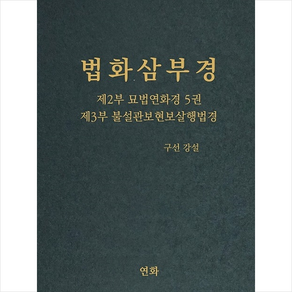 법화삼부경

제2부 묘법연화경 5권
제3부 불설관보현보살행법경

구선 강설

연화